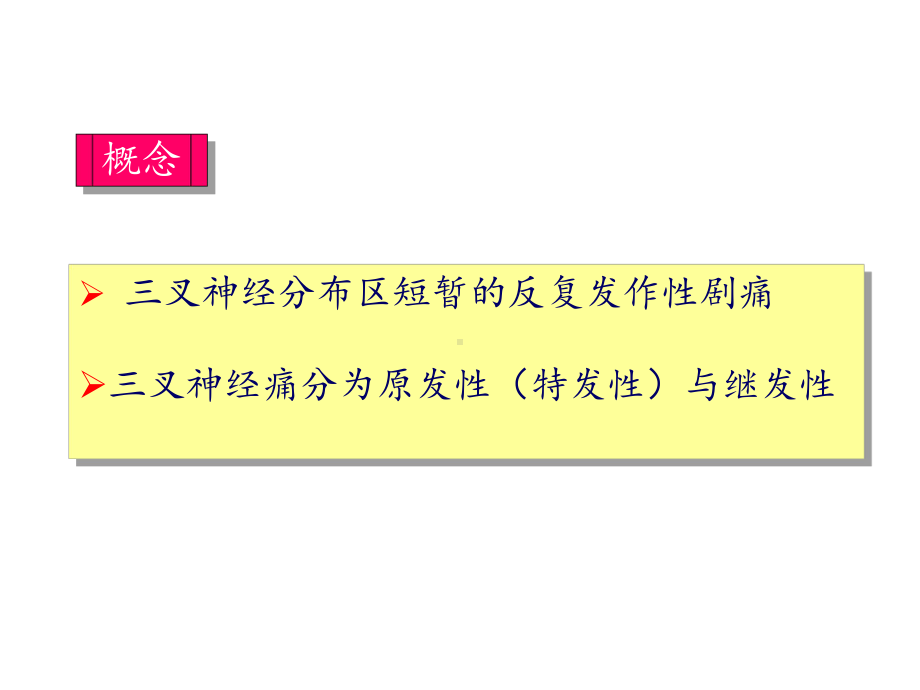 概念

➢ 三叉神经分布区短暂的反复发作性剧痛

➢三叉神经痛分为原发性（特发性）与继发性